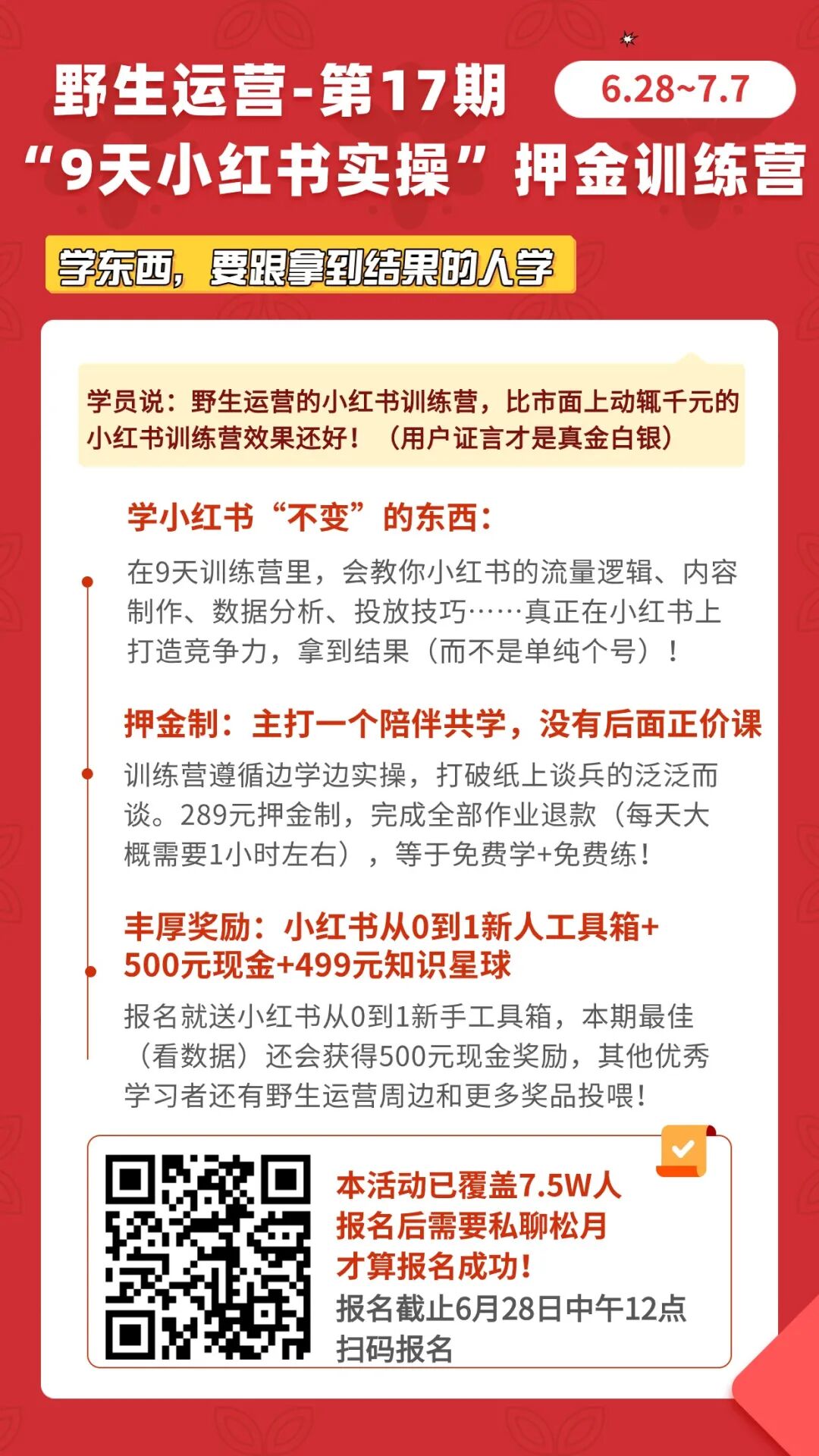 野生运营-第17期 6.28~7.7
“9天小红书实操”押金训练营

学东西，要跟拿到结果的人学

学员说：野生运营的小红书训练营，比市面上动辄千元的小红书训练营效果还好！（用户证言才是真金白银）

学小红书“不变”的东西：

在9天训练营里，会教你小红书的流量逻辑、内容制作、数据分析、投放技巧……真正在小红书上打造竞争力，拿到结果（而不是单纯个号）！

押金制：主打一个陪伴共学，没有后面正价课

训练营遵循边学边实操，打破纸上谈兵的泛泛而谈。289元押金制，完成全部作业退款（每天大概需要1小时左右），等于免费学+免费练！

丰厚奖励：小红书从0到1新人工具箱+500元现金+499元知识星球

报名就送小红书从0到1新手工具箱，本期最佳（看数据）还会获得500元现金奖励，其他优秀学习者还有野生运营周边和更多奖品投喂！

本活动已覆盖7.5W人
报名后需要私聊松月
才算报名成功！
报名截止6月28日中午12点
扫码报名